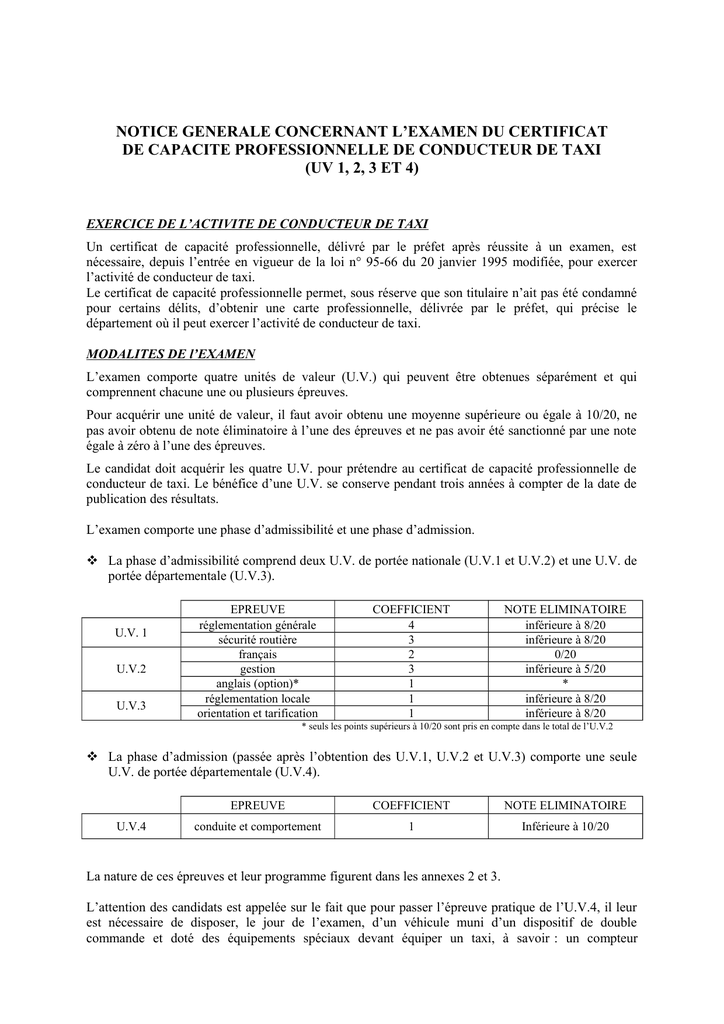 NOTICE GENERALE CONCERNANT L'EXAMEN DU CERTIFICAT DE CAPACITE PROFESSIONNELLE DE CONDUCTEUR DE TAXI (UV 1, 2, 3 ET 4)

EXERCICE DE L'ACTIVITE DE CONDUCTEUR DE TAXI

Un certificat de capacité professionnelle, délivré par le préfet après réussite à un examen, est nécessaire, depuis l'entrée en vigueur de la loi n° 95-66 du 20 janvier 1995 modifiée, pour exercer l'activité de conducteur de taxi.
Le certificat de capacité professionnelle permet, sous réserve que son titulaire n'ait pas été condamné pour certains délits, d'obtenir une carte professionnelle, délivrée par le préfet, qui précise le département où il peut exercer l'activité de conducteur de taxi.

MODALITES DE l'EXAMEN

L'examen comporte quatre unités de valeur (U.V.) qui peuvent être obtenues séparément et qui comprennent chacune une ou plusieurs épreuves.

Pour acquérir une unité de valeur, il faut avoir obtenu une moyenne supérieure ou égale à 10/20, ne pas avoir obtenu de note éliminatoire à l'une des épreuves et ne pas avoir été sanctionné par une note égale à zéro à l'une des épreuves.

Le candidat doit acquérir les quatre U.V. pour prétendre au certificat de capacité professionnelle de conducteur de taxi. Le bénéfice d'une U.V. se conserve pendant trois années à compter de la date de publication des résultats.

L'examen comporte une phase d'admissibilité et une phase d'admission.

❖ La phase d'admissibilité comprend deux U.V. de portée nationale (U.V.1 et U.V.2) et une U.V. de portée départementale (U.V.3).

| | EPREUVE | COEFFICIENT | NOTE ELIMINATOIRE |
|---|---|---|---|
| U.V. 1 | réglementation générale | 4 | inférieure à 8/20 |
| | sécurité routière | 3 | inférieure à 8/20 |
| U.V.2 | français | 2 | 0/20 |
| | gestion | 3 | inférieure à 5/20 |
| | anglais (option)* | 1 | * |
| U.V.3 | réglementation locale | 1 | inférieure à 8/20 |
| | orientation et tarification | 1 | inférieure à 8/20 |

* seuls les points supérieurs à 10/20 sont pris en compte dans le total de l'U.V.2

❖ La phase d'admission (passée après l'obtention des U.V.1, U.V.2 et U.V.3) comporte une seule U.V. de portée départementale (U.V.4).

| | EPREUVE | COEFFICIENT | NOTE ELIMINATOIRE |
|---|---|---|---|
| U.V.4 | conduite et comportement | 1 | Inférieure à 10/20 |

La nature de ces épreuves et leur programme figurent dans les annexes 2 et 3.

L'attention des candidats est appelée sur le fait que pour passer l'épreuve pratique de l'U.V.4, il leur est nécessaire de disposer, le jour de l'examen, d'un véhicule muni d'un dispositif de double commande et doté des équipements spéciaux devant équiper un taxi, à savoir : un compteur